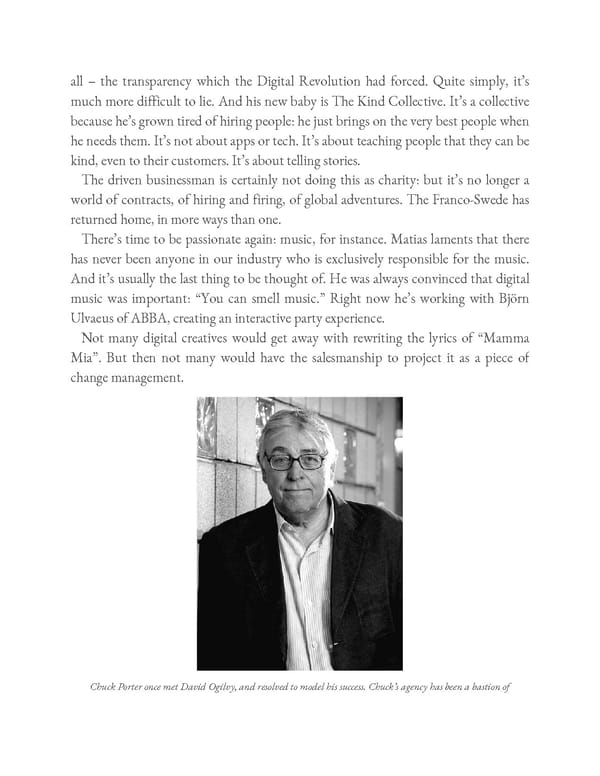 all – the transparency which the Digital Revolution had forced. Quite simply, it's much more difficult to lie. And his new baby is The Kind Collective. It's a collective because he's grown tired of hiring people: he just brings on the very best people when he needs them. It's not about apps or tech. It's about teaching people that they can be kind, even to their customers. It's about telling stories.

The driven businessman is certainly not doing this as charity: but it's no longer a world of contracts, of hiring and firing, of global adventures. The Franco-Swede has returned home, in more ways than one.

There's time to be passionate again: music, for instance. Matias laments that there has never been anyone in our industry who is exclusively responsible for the music. And it's usually the last thing to be thought of. He was always convinced that digital music was important: "You can smell music." Right now he's working with Björn Ulvaeus of ABBA, creating an interactive party experience.

Not many digital creatives would get away with rewriting the lyrics of "Mamma Mia". But then not many would have the salesmanship to project it as a piece of change management.

Chuck Porter once met David Ogilvy, and resolved to model his success. Chuck's agency has been a bastion of